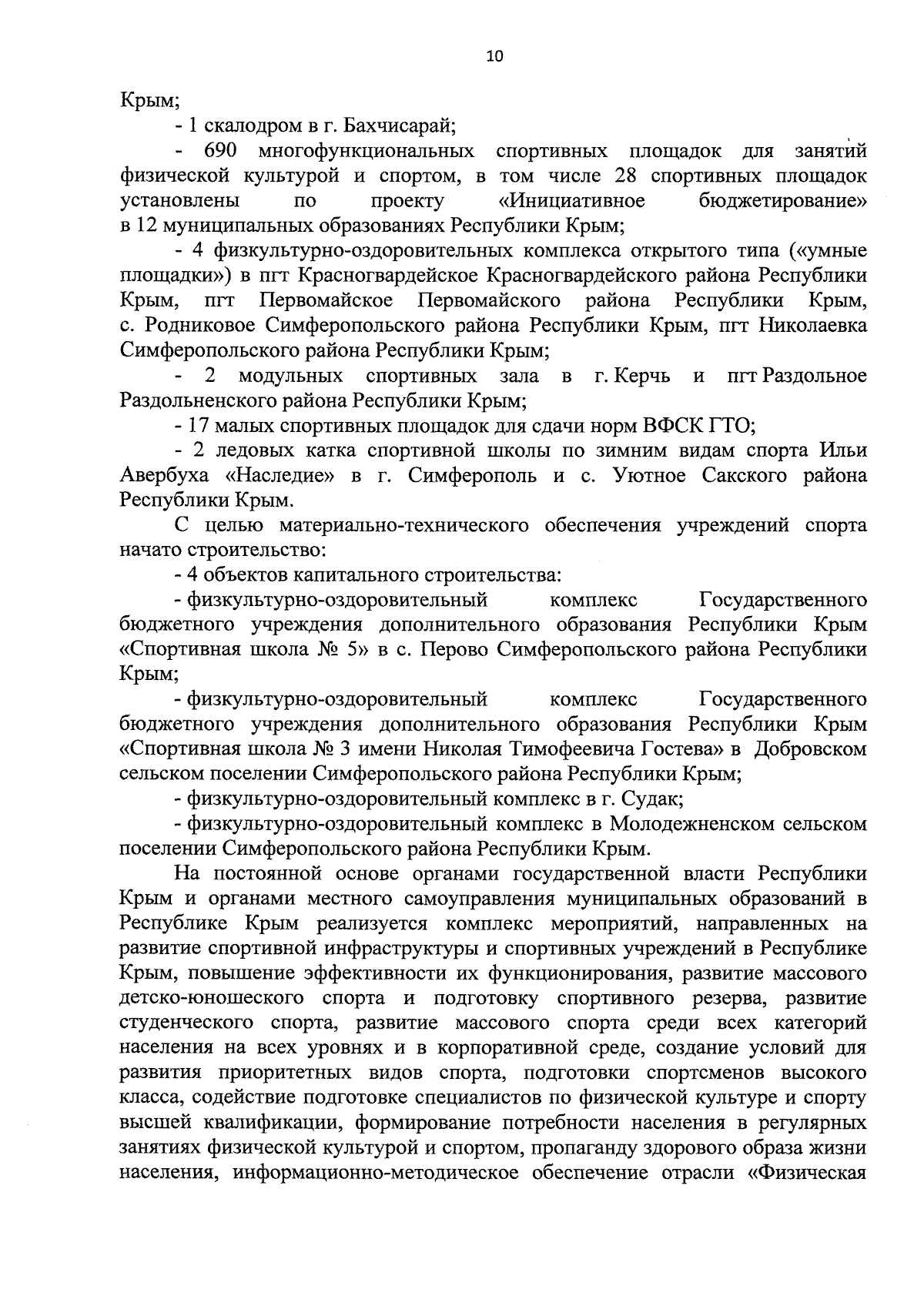 10

Крым;

- 1 скалодром в г. Бахчисарай;

- 690 многофункциональных спортивных площадок для занятий физической культурой и спортом, в том числе 28 спортивных площадок установлены по проекту «Инициативное бюджетирование» в 12 муниципальных образованиях Республики Крым;

- 4 физкультурно-оздоровительных комплекса открытого типа («умные площадки») в пгт Красногвардейское Красногвардейского района Республики Крым, пгт Первомайское Первомайского района Республики Крым, с. Родниковое Симферопольского района Республики Крым, пгт Николаевка Симферопольского района Республики Крым;

- 2 модульных спортивных зала в г. Керчь и пгт Раздольное Раздольненского района Республики Крым;

- 17 малых спортивных площадок для сдачи норм ВФСК ГТО;

- 2 ледовых катка спортивной школы по зимним видам спорта Ильи Авербуха «Наследие» в г. Симферополь и с. Уютное Сакского района Республики Крым.

С целью материально-технического обеспечения учреждений спорта начато строительство:

- 4 объектов капитального строительства:

- физкультурно-оздоровительный комплекс Государственного бюджетного учреждения дополнительного образования Республики Крым «Спортивная школа № 5» в с. Перово Симферопольского района Республики Крым;

- физкультурно-оздоровительный комплекс Государственного бюджетного учреждения дополнительного образования Республики Крым «Спортивная школа № 3 имени Николая Тимофеевича Гостева» в Добровском сельском поселении Симферопольского района Республики Крым;

- физкультурно-оздоровительный комплекс в г. Судак;

- физкультурно-оздоровительный комплекс в Молодежненском сельском поселении Симферопольского района Республики Крым.

На постоянной основе органами государственной власти Республики Крым и органами местного самоуправления муниципальных образований в Республике Крым реализуется комплекс мероприятий, направленных на развитие спортивной инфраструктуры и спортивных учреждений в Республике Крым, повышение эффективности их функционирования, развитие массового детско-юношеского спорта и подготовку спортивного резерва, развитие студенческого спорта, развитие массового спорта среди всех категорий населения на всех уровнях и в корпоративной среде, создание условий для развития приоритетных видов спорта, подготовки спортсменов высокого класса, содействие подготовке специалистов по физической культуре и спорту высшей квалификации, формирование потребности населения в регулярных занятиях физической культурой и спортом, пропаганду здорового образа жизни населения, информационно-методическое обеспечение отрасли «Физическая